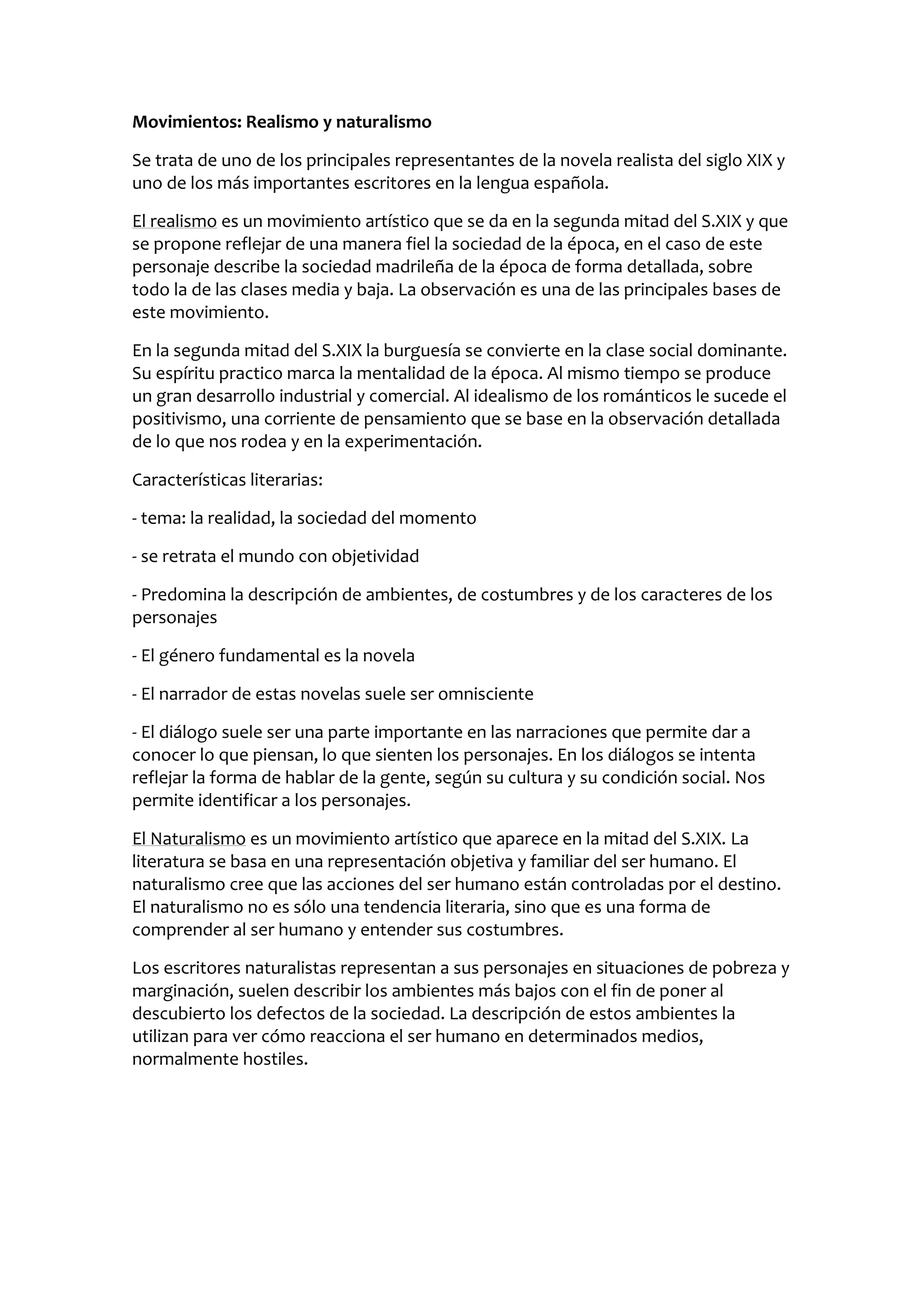 Movimientos: Realismo y naturalismo

Se trata de uno de los principales representantes de la novela realista del siglo XIX y uno de los más importantes escritores en la lengua española.

El realismo es un movimiento artístico que se da en la segunda mitad del S.XIX y que se propone reflejar de una manera fiel la sociedad de la época, en el caso de este personaje describe la sociedad madrileña de la época de forma detallada, sobre todo la de las clases media y baja. La observación es una de las principales bases de este movimiento.

En la segunda mitad del S.XIX la burguesía se convierte en la clase social dominante. Su espíritu practico marca la mentalidad de la época. Al mismo tiempo se produce un gran desarrollo industrial y comercial. Al idealismo de los románticos le sucede el positivismo, una corriente de pensamiento que se base en la observación detallada de lo que nos rodea y en la experimentación.

Características literarias:

- tema: la realidad, la sociedad del momento

- se retrata el mundo con objetividad

- Predomina la descripción de ambientes, de costumbres y de los caracteres de los personajes

- El género fundamental es la novela

- El narrador de estas novelas suele ser omnisciente

- El diálogo suele ser una parte importante en las narraciones que permite dar a conocer lo que piensan, lo que sienten los personajes. En los diálogos se intenta reflejar la forma de hablar de la gente, según su cultura y su condición social. Nos permite identificar a los personajes.

El Naturalismo es un movimiento artístico que aparece en la mitad del S.XIX. La literatura se basa en una representación objetiva y familiar del ser humano. El naturalismo cree que las acciones del ser humano están controladas por el destino. El naturalismo no es sólo una tendencia literaria, sino que es una forma de comprender al ser humano y entender sus costumbres.

Los escritores naturalistas representan a sus personajes en situaciones de pobreza y marginación, suelen describir los ambientes más bajos con el fin de poner al descubierto los defectos de la sociedad. La descripción de estos ambientes la utilizan para ver cómo reacciona el ser humano en determinados medios, normalmente hostiles.